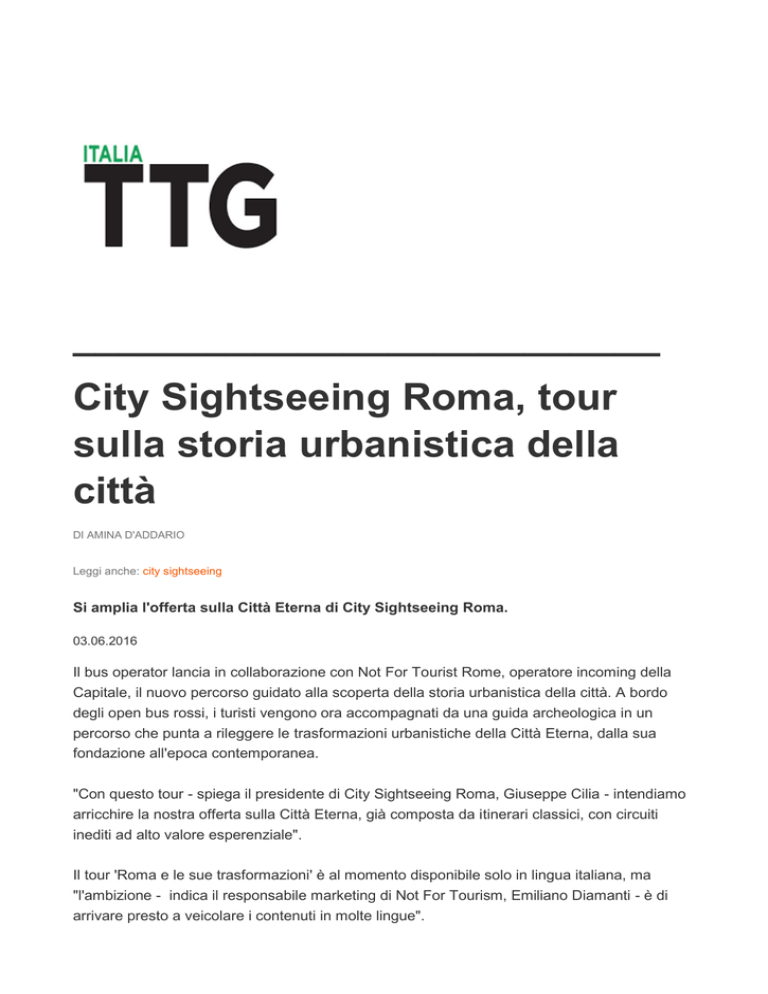 ITALIA
TTG

City Sightseeing Roma, tour sulla storia urbanistica della città

DI AMINA D'ADDARIO

Leggi anche: city sightseeing

Si amplia l'offerta sulla Città Eterna di City Sightseeing Roma.

03.06.2016

Il bus operator lancia in collaborazione con Not For Tourist Rome, operatore incoming della Capitale, il nuovo percorso guidato alla scoperta della storia urbanistica della città. A bordo degli open bus rossi, i turisti vengono ora accompagnati da una guida archeologica in un percorso che punta a rileggere le trasformazioni urbanistiche della Città Eterna, dalla sua fondazione all'epoca contemporanea.

"Con questo tour - spiega il presidente di City Sightseeing Roma, Giuseppe Cilia - intendiamo arricchire la nostra offerta sulla Città Eterna, già composta da itinerari classici, con circuiti inediti ad alto valore esperenziale".

Il tour 'Roma e le sue trasformazioni' è al momento disponibile solo in lingua italiana, ma "l'ambizione - indica il responsabile marketing di Not For Tourism, Emiliano Diamanti - è di arrivare presto a veicolare i contenuti in molte lingue".